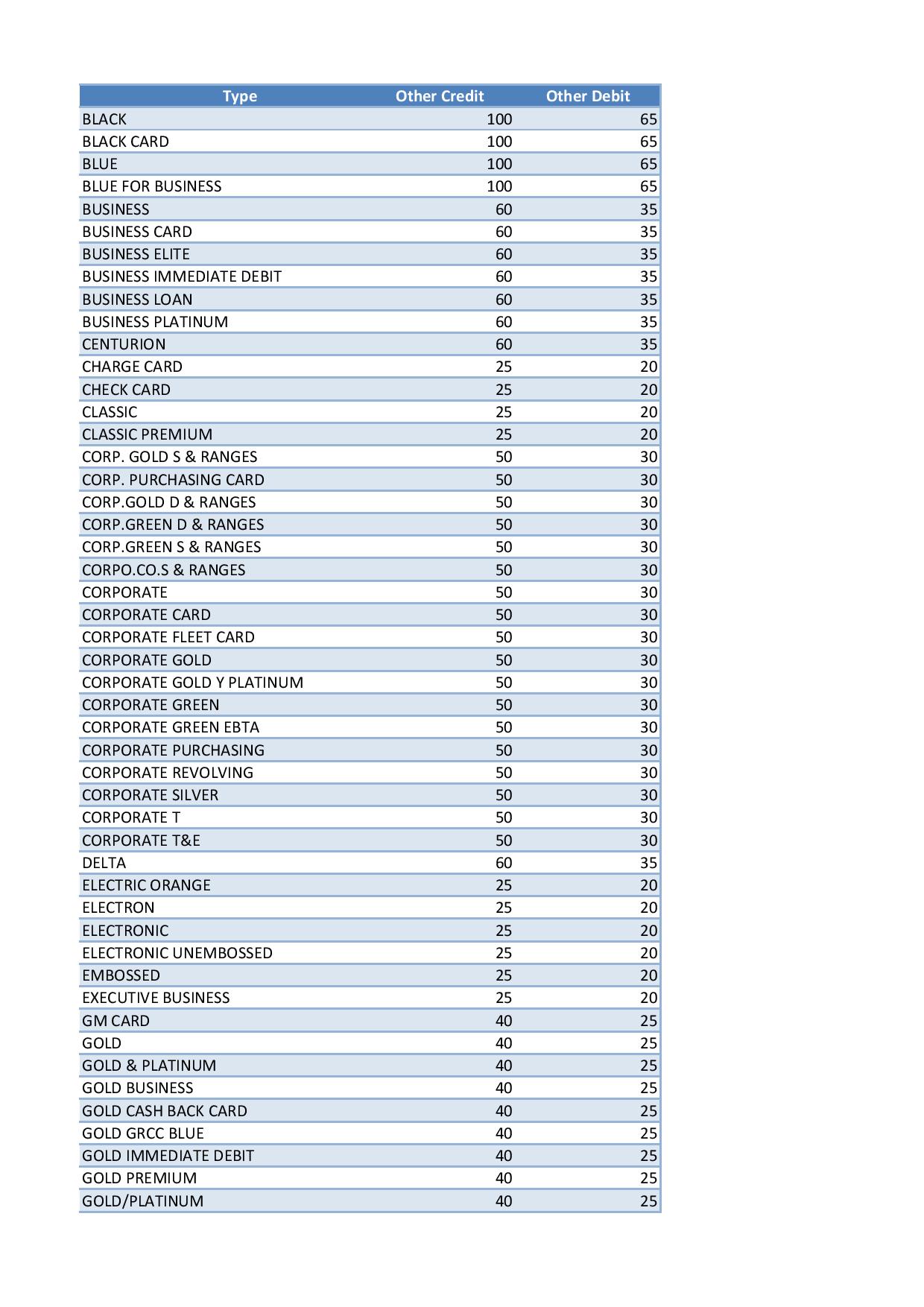 | Type | Other Credit | Other Debit |
|---|---|---|
| BLACK | 100 | 65 |
| BLACK CARD | 100 | 65 |
| BLUE | 100 | 65 |
| BLUE FOR BUSINESS | 100 | 65 |
| BUSINESS | 60 | 35 |
| BUSINESS CARD | 60 | 35 |
| BUSINESS ELITE | 60 | 35 |
| BUSINESS IMMEDIATE DEBIT | 60 | 35 |
| BUSINESS LOAN | 60 | 35 |
| BUSINESS PLATINUM | 60 | 35 |
| CENTURION | 60 | 35 |
| CHARGE CARD | 25 | 20 |
| CHECK CARD | 25 | 20 |
| CLASSIC | 25 | 20 |
| CLASSIC PREMIUM | 25 | 20 |
| CORP. GOLD S & RANGES | 50 | 30 |
| CORP. PURCHASING CARD | 50 | 30 |
| CORP.GOLD D & RANGES | 50 | 30 |
| CORP.GREEN D & RANGES | 50 | 30 |
| CORP.GREEN S & RANGES | 50 | 30 |
| CORPO.CO.S & RANGES | 50 | 30 |
| CORPORATE | 50 | 30 |
| CORPORATE CARD | 50 | 30 |
| CORPORATE FLEET CARD | 50 | 30 |
| CORPORATE GOLD | 50 | 30 |
| CORPORATE GOLD Y PLATINUM | 50 | 30 |
| CORPORATE GREEN | 50 | 30 |
| CORPORATE GREEN EBTA | 50 | 30 |
| CORPORATE PURCHASING | 50 | 30 |
| CORPORATE REVOLVING | 50 | 30 |
| CORPORATE SILVER | 50 | 30 |
| CORPORATE T | 50 | 30 |
| CORPORATE T&E | 50 | 30 |
| DELTA | 60 | 35 |
| ELECTRIC ORANGE | 25 | 20 |
| ELECTRON | 25 | 20 |
| ELECTRONIC | 25 | 20 |
| ELECTRONIC UNEMBOSSED | 25 | 20 |
| EMBOSSED | 25 | 20 |
| EXECUTIVE BUSINESS | 25 | 20 |
| GM CARD | 40 | 25 |
| GOLD | 40 | 25 |
| GOLD & PLATINUM | 40 | 25 |
| GOLD BUSINESS | 40 | 25 |
| GOLD CASH BACK CARD | 40 | 25 |
| GOLD GRCC BLUE | 40 | 25 |
| GOLD IMMEDIATE DEBIT | 40 | 25 |
| GOLD PREMIUM | 40 | 25 |
| GOLD/PLATINUM | 40 | 25 |